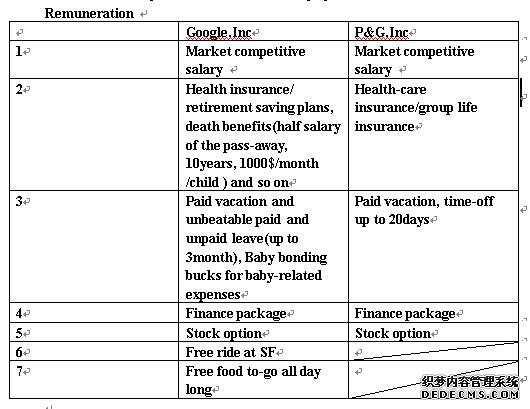 Remuneration

| | Google,Inc | P&G,Inc |
|---|---|---|
| 1 | Market competitive salary | Market competitive salary |
| 2 | Health insurance/ retirement saving plans, death benefits(half salary of the pass-away, 10years, 1000$/month /child ) and so on | Health-care insurance/group life insurance |
| 3 | Paid vacation and unbeatable paid and unpaid leave(up to 3month), Baby bonding bucks for baby-related expenses | Paid vacation, time-off up to 20days |
| 4 | Finance package | Finance package |
| 5 | Stock option | Stock option |
| 6 | Free ride at SF | |
| 7 | Free food to-go all day long | |

织梦内容管理系统
DEDECMS.COM